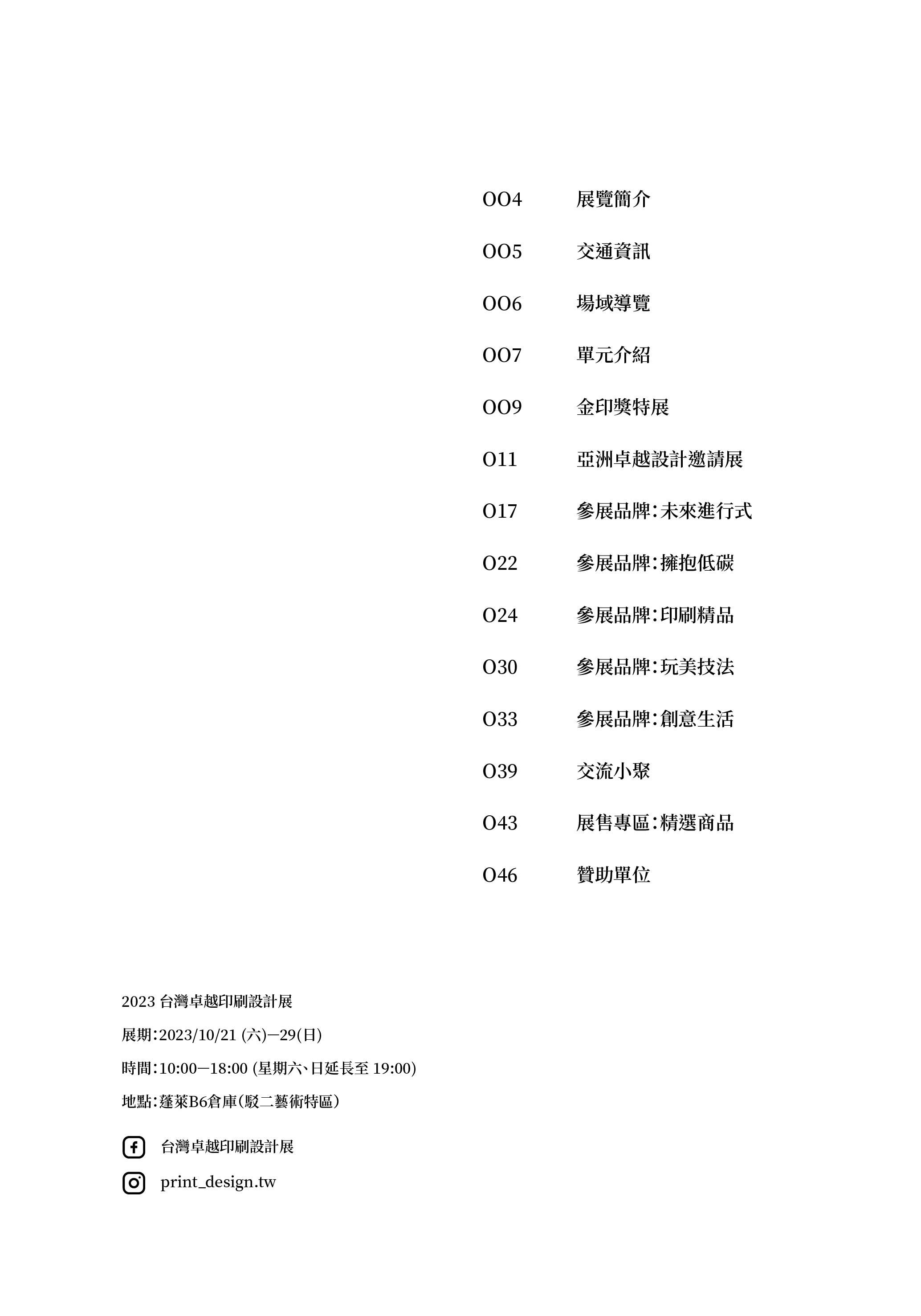 004 展覽簡介

005 交通資訊

006 場域導覽

007 單元介紹

009 金印獎特展

011 亞洲卓越設計邀請展

017 參展品牌:未來進行式

022 參展品牌:擁抱低碳

024 參展品牌:印刷精品

030 參展品牌:玩美技法

033 參展品牌:創意生活

039 交流小聚

043 展售專區:精選商品

046 贊助單位

2023 台灣卓越印刷設計展

展期:2023/10/21 (六)—29(日)

時間:10:00—18:00 (星期六、日延長至 19:00)

地點:蓬萊B6倉庫(駁二藝術特區)

台灣卓越印刷設計展

print_design.tw